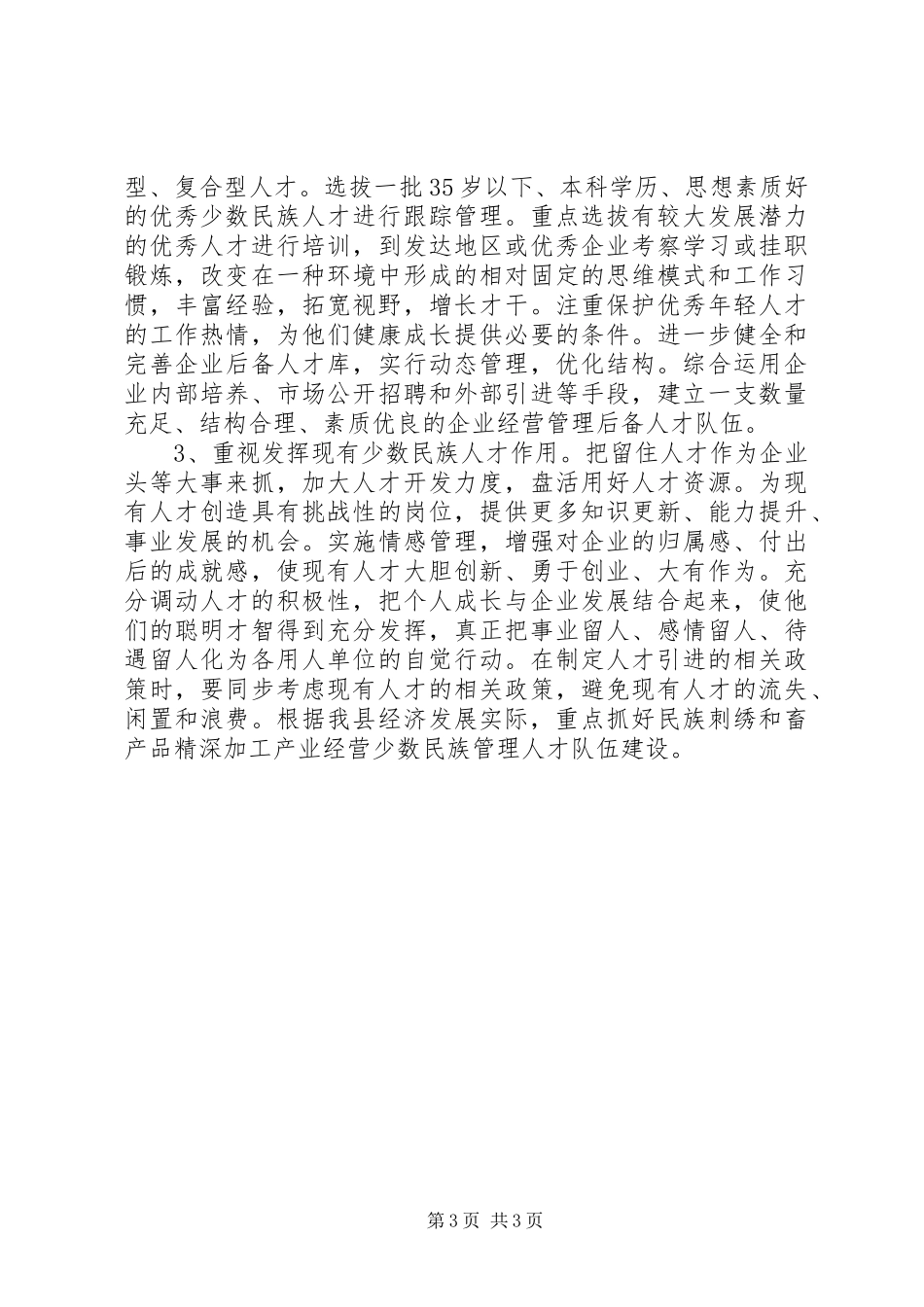 型、复合型人才。选拔一批35岁以下、本科学历、思想素质好的优秀少数民族人才进行跟踪管理。重点选拔有较大发展潜力的优秀人才进行培训，到发达地区或优秀企业考察学习或挂职锻炼，改变在一种环境中形成的相对固定的思维模式和工作习惯，丰富经验，拓宽视野，增长才干。注重保护优秀年轻人才的工作热情，为他们健康成长提供必要的条件。进一步健全和完善企业后备人才库，实行动态管理，优化结构。综合运用企业内部培养、市场公开招聘和外部引进等手段，建立一支数量充足、结构合理、素质优良的企业经营管理后备人才队伍。

3、重视发挥现有少数民族人才作用。把留住人才作为企业头等大事来抓，加大人才开发力度，盘活用好人才资源。为现有人才创造具有挑战性的岗位，提供更多知识更新、能力提升、事业发展的机会。实施情感管理，增强对企业的归属感、付出后的成就感，使现有人才大胆创新、勇于创业、大有作为。充分调动人才的积极性，把个人成长与企业发展结合起来，使他们的聪明才智得到充分发挥，真正把事业留人、感情留人、待遇留人化为各用人单位的自觉行动。在制定人才引进的相关政策时，要同步考虑现有人才的相关政策，避免现有人才的流失、闲置和浪费。根据我县经济发展实际，重点抓好民族刺绣和畜产品精深加工产业经营少数民族管理人才队伍建设。

第3页 共3页